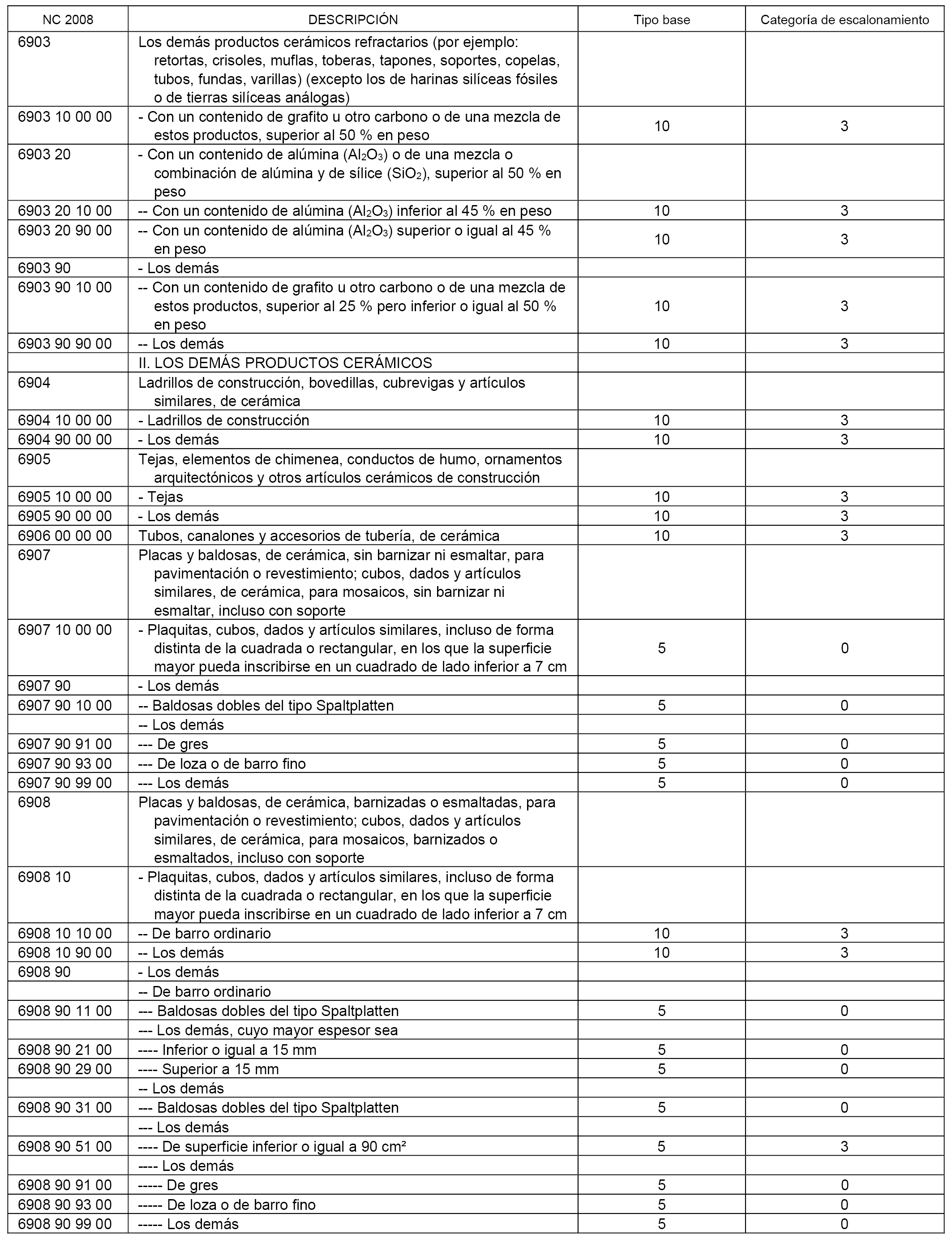 | NC 2008 | DESCRIPCIÓN | Tipo base | Categoría de escalonamiento |
|---|---|---|---|
| 6903 | Los demás productos cerámicos refractarios (por ejemplo: retortas, crisoles, muflas, toberas, tapones, soportes, copelas, tubos, fundas, varillas) (excepto los de harinas silíceas fósiles o de tierras silíceas análogas) | | |
| 6903 10 00 00 | - Con un contenido de grafito u otro carbono o de una mezcla de estos productos, superior al 50 % en peso | 10 | 3 |
| 6903 20 | - Con un contenido de alúmina ($Al_2O_3$) o de una mezcla o combinación de alúmina y de sílice ($SiO_2$), superior al 50 % en peso | | |
| 6903 20 10 00 | -- Con un contenido de alúmina ($Al_2O_3$) inferior al 45 % en peso | 10 | 3 |
| 6903 20 90 00 | -- Con un contenido de alúmina ($Al_2O_3$) superior o igual al 45 % en peso | 10 | 3 |
| 6903 90 | - Los demás | | |
| 6903 90 10 00 | -- Con un contenido de grafito u otro carbono o de una mezcla de estos productos, superior al 25 % pero inferior o igual al 50 % en peso | 10 | 3 |
| 6903 90 90 00 | -- Los demás | 10 | 3 |
| | II. LOS DEMÁS PRODUCTOS CERÁMICOS | | |
| 6904 | Ladrillos de construcción, bovedillas, cubrevigas y artículos similares, de cerámica | | |
| 6904 10 00 00 | - Ladrillos de construcción | 10 | 3 |
| 6904 90 00 00 | - Los demás | 10 | 3 |
| 6905 | Tejas, elementos de chimenea, conductos de humo, ornamentos arquitectónicos y otros artículos cerámicos de construcción | | |
| 6905 10 00 00 | - Tejas | 10 | 3 |
| 6905 90 00 00 | - Los demás | 10 | 3 |
| 6906 00 00 00 | Tubos, canalones y accesorios de tubería, de cerámica | 10 | 3 |
| 6907 | Placas y baldosas, de cerámica, sin barnizar ni esmaltar, para pavimentación o revestimiento; cubos, dados y artículos similares, de cerámica, para mosaicos, sin barnizar ni esmaltar, incluso con soporte | | |
| 6907 10 00 00 | - Plaquitas, cubos, dados y artículos similares, incluso de forma distinta de la cuadrada o rectangular, en los que la superficie mayor pueda inscribirse en un cuadrado de lado inferior a 7 cm | 5 | 0 |
| 6907 90 | - Los demás | | |
| 6907 90 10 00 | -- Baldosas dobles del tipo Spaltplatten | 5 | 0 |
| | -- Los demás | | |
| 6907 90 91 00 | --- De gres | 5 | 0 |
| 6907 90 93 00 | --- De loza o de barro fino | 5 | 0 |
| 6907 90 99 00 | --- Los demás | 5 | 0 |
| 6908 | Placas y baldosas, de cerámica, barnizadas o esmaltadas, para pavimentación o revestimiento; cubos, dados y artículos similares, de cerámica, para mosaicos, barnizados o esmaltados, incluso con soporte | | |
| 6908 10 | - Plaquitas, cubos, dados y artículos similares, incluso de forma distinta de la cuadrada o rectangular, en los que la superficie mayor pueda inscribirse en un cuadrado de lado inferior a 7 cm | | |
| 6908 10 10 00 | -- De barro ordinario | 10 | 3 |
| 6908 10 90 00 | -- Los demás | 10 | 3 |
| 6908 90 | - Los demás | | |
| | -- De barro ordinario | | |
| 6908 90 11 00 | --- Baldosas dobles del tipo Spaltplatten | 5 | 0 |
| | --- Los demás, cuyo mayor espesor sea | | |
| 6908 90 21 00 | ---- Inferior o igual a 15 mm | 5 | 0 |
| 6908 90 29 00 | ---- Superior a 15 mm | 5 | 0 |
| | -- Los demás | | |
| 6908 90 31 00 | --- Baldosas dobles del tipo Spaltplatten | 5 | 0 |
| | --- Los demás | | |
| 6908 90 51 00 | ---- De superficie inferior o igual a 90 cm² | 5 | 3 |
| | ---- Los demás | | |
| 6908 90 91 00 | ----- De gres | 5 | 0 |
| 6908 90 93 00 | ----- De loza o de barro fino | 5 | 0 |
| 6908 90 99 00 | ----- Los demás | 5 | 0 |